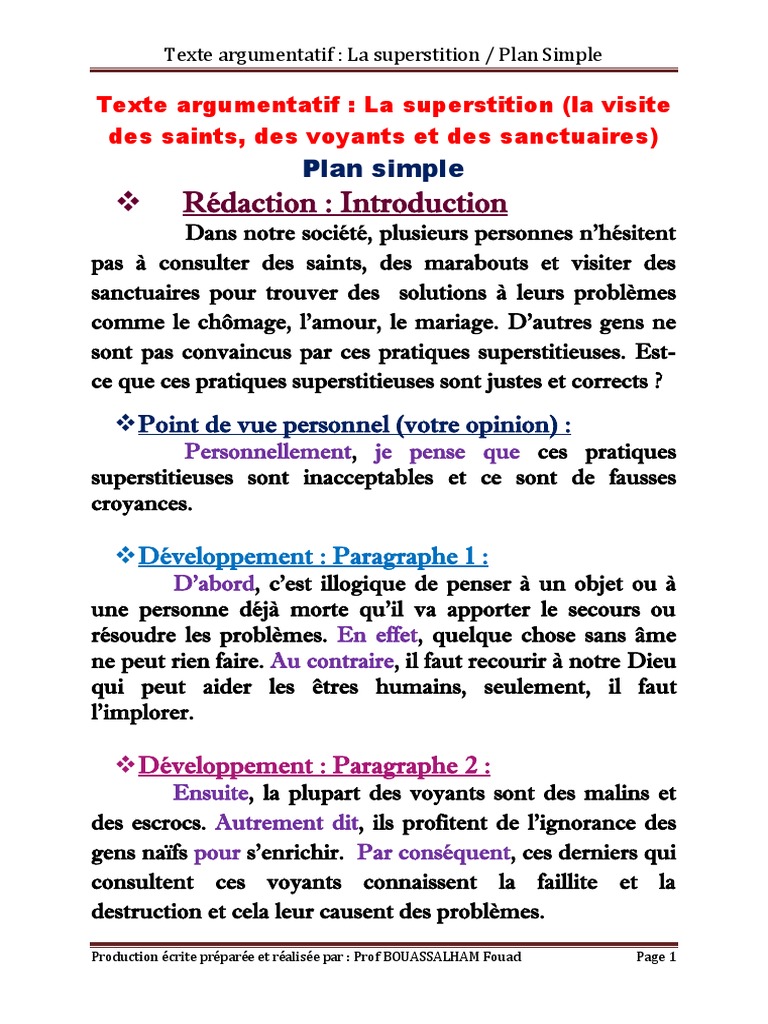 Texte argumentatif : La superstition / Plan Simple

Texte argumentatif : La superstition (la visite des saints, des voyants et des sanctuaires)

Plan simple

❖ Rédaction : Introduction

Dans notre société, plusieurs personnes n'hésitent pas à consulter des saints, des marabouts et visiter des sanctuaires pour trouver des solutions à leurs problèmes comme le chômage, l'amour, le mariage. D'autres gens ne sont pas convaincus par ces pratiques superstitieuses. Est-ce que ces pratiques superstitieuses sont justes et corrects ?

❖ Point de vue personnel (votre opinion) :

Personnellement, je pense que ces pratiques superstitieuses sont inacceptables et ce sont de fausses croyances.

❖ Développement : Paragraphe 1 :

D'abord, c'est illogique de penser à un objet ou à une personne déjà morte qu'il va apporter le secours ou résoudre les problèmes. En effet, quelque chose sans âme ne peut rien faire. Au contraire, il faut recourir à notre Dieu qui peut aider les êtres humains, seulement, il faut l'implorer.

❖ Développement : Paragraphe 2 :

Ensuite, la plupart des voyants sont des malins et des escrocs. Autrement dit, ils profitent de l'ignorance des gens naïfs pour s'enrichir. Par conséquent, ces derniers qui consultent ces voyants connaissent la faillite et la destruction et cela leur causent des problèmes.

Production écrite préparée et réalisée par : Prof BOUASSALHAM Fouad

Page 1